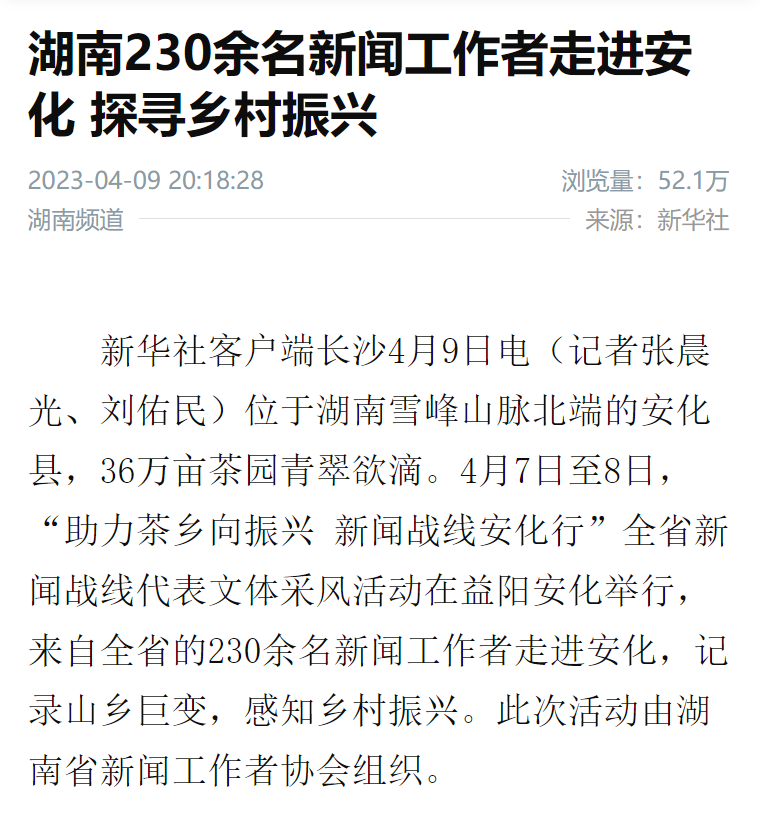 湖南230余名新闻工作者走进安化 探寻乡村振兴

2023-04-09 20:18:28
浏览量：52.1万
湖南频道
来源：新华社

新华社客户端长沙4月9日电（记者张晨光、刘佑民）位于湖南雪峰山脉北端的安化县，36万亩茶园青翠欲滴。4月7日至8日，“助力茶乡向振兴 新闻战线安化行”全省新闻战线代表文体采风活动在益阳安化举行，来自全省的230余名新闻工作者走进安化，记录山乡巨变，感知乡村振兴。此次活动由湖南省新闻工作者协会组织。